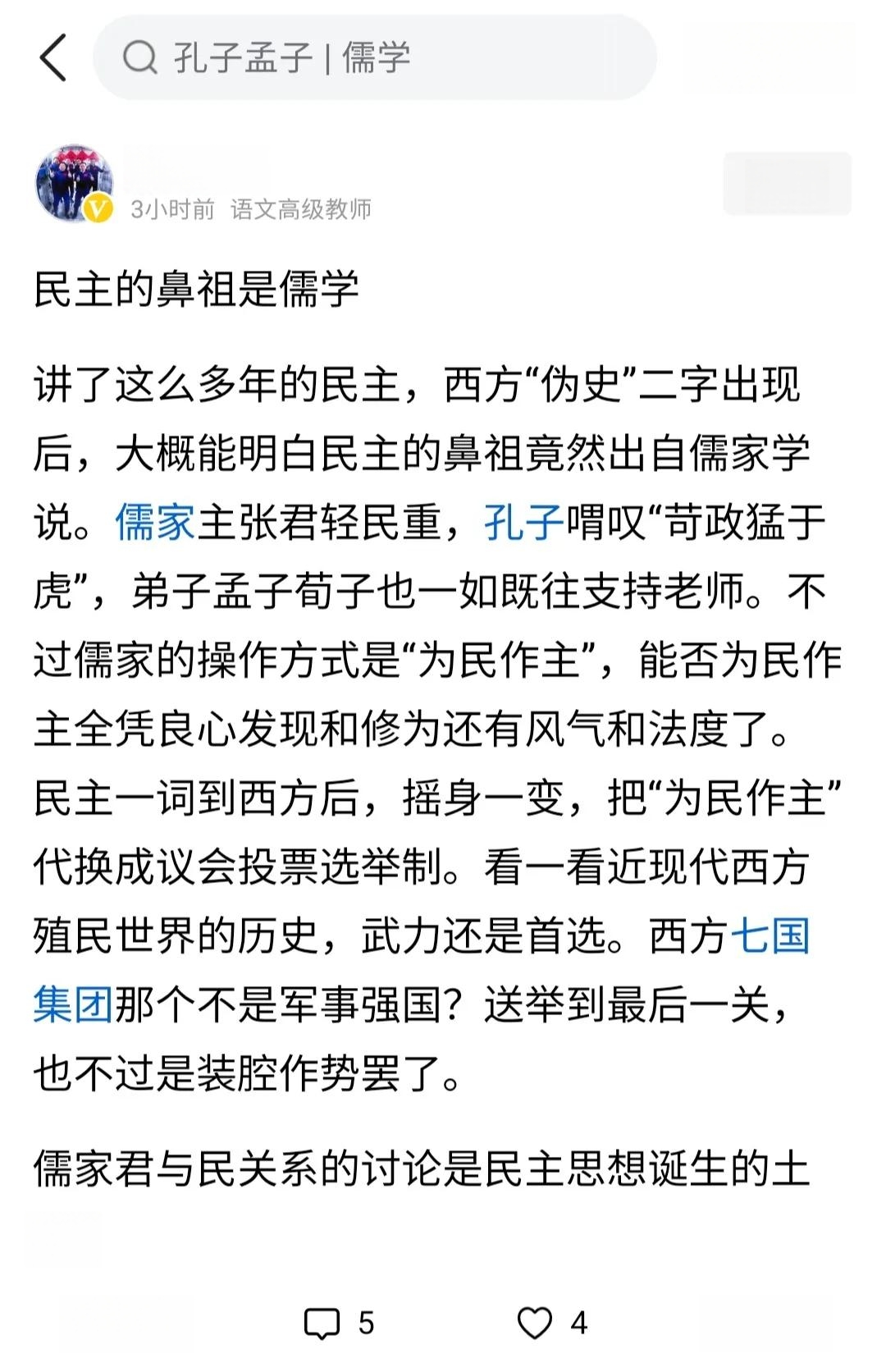 孔子孟子 | 儒学

3小时前 语文高级教师

民主的鼻祖是儒学

讲了这么多年的民主，西方“伪史”二字出现后，大概能明白民主的鼻祖竟然出自儒家学说。儒家主张君轻民重，孔子喟叹“苛政猛于虎”，弟子孟子荀子也一如既往支持老师。不过儒家的操作方式是“为民作主”，能否为民作主全凭良心发现和修为还有风气和法度了。民主一词到西方后，摇身一变，把“为民作主”代换成议会投票选举制。看一看近现代西方殖民世界的历史，武力还是首选。西方七国集团那个不是军事强国？送举到最后一关，也不过是装腔作势罢了。

儒家君与民关系的讨论是民主思想诞生的土

5 4